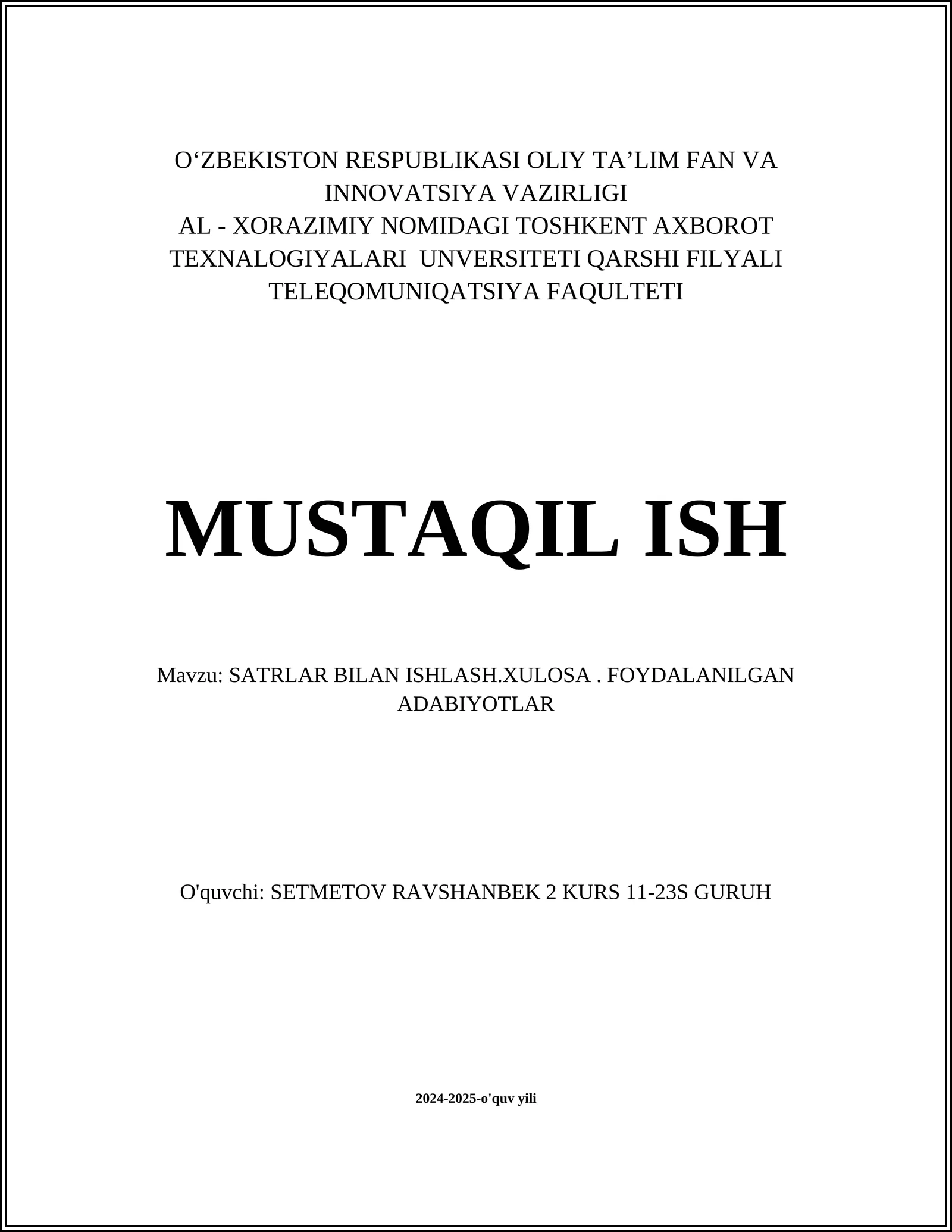 O‘ZBEKISTON RESPUBLIKASI OLIY TA’LIM FAN VA INNOVATSIYA VAZIRLIGI
AL - XORAZIMIY NOMIDAGI TOSHKENT AXBOROT TEXNALOGIYALARI UNVERSITETI QARSHI FILYALI
TELEQOMUNIQATSIYA FAQULTETI

MUSTAQIL ISH

Mavzu: SATRLAR BILAN ISHLASH.XULOSA . FOYDALANILGAN ADABIYOTLAR

O'quvchi: SETMETOV RAVSHANBEK 2 KURS 11-23S GURUH

2024-2025-o'quv yili